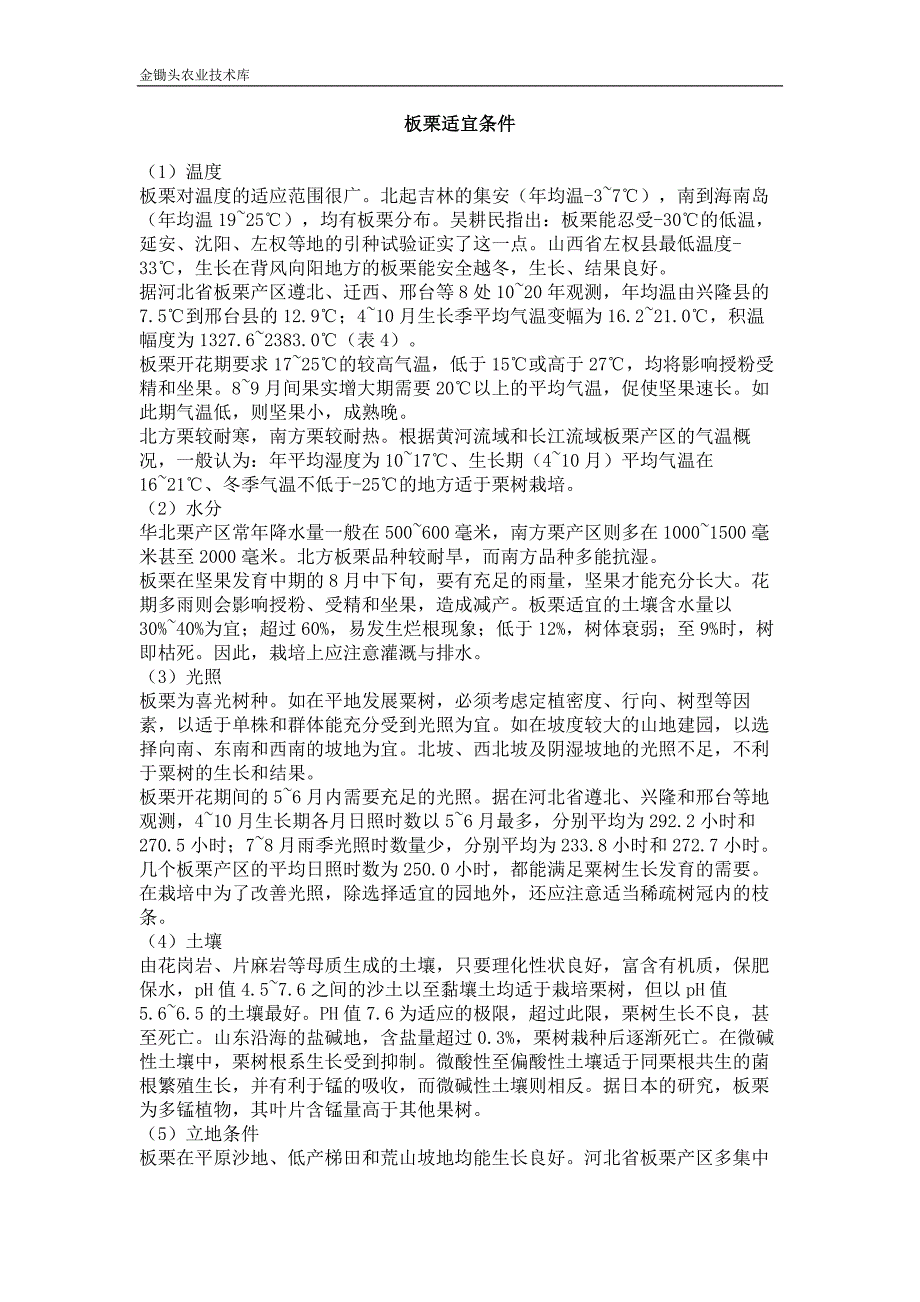 金锄头农业技术库

板栗适宜条件

（1）温度
板栗对温度的适应范围很广。北起吉林的集安（年均温-3~7℃），南到海南岛（年均温 19~25℃），均有板栗分布。吴耕民指出：板栗能忍受-30℃的低温，延安、沈阳、左权等地的引种试验证实了这一点。山西省左权县最低温度-33℃，生长在背风向阳地方的板栗能安全越冬，生长、结果良好。
据河北省板栗产区遵北、迁西、邢台等 8 处 10~20 年观测，年均温由兴隆县的 7.5℃到邢台县的 12.9℃；4~10 月生长季平均气温变幅为 16.2~21.0℃，积温幅度为 1327.6~2383.0℃（表 4）。
板栗开花期要求 17~25℃的较高气温，低于 15℃或高于 27℃，均将影响授粉受精和坐果。8~9 月间果实增大期需要 20℃以上的平均气温，促使坚果速长。如此期气温低，则坚果小，成熟晚。
北方栗较耐寒，南方栗较耐热。根据黄河流域和长江流域板栗产区的气温概况，一般认为：年平均湿度为 10~17℃、生长期（4~10 月）平均气温在 16~21℃、冬季气温不低于-25℃的地方适于栗树栽培。
（2）水分
华北栗产区常年降水量一般在 500~600 毫米，南方栗产区则多在 1000~1500 毫米甚至 2000 毫米。北方板栗品种较耐旱，而南方品种多能抗湿。
板栗在坚果发育中期的 8 月中下旬，要有充足的雨量，坚果才能充分长大。花期多雨则会影响授粉、受精和坐果，造成减产。板栗适宜的土壤含水量以 30%~40%为宜；超过 60%，易发生烂根现象；低于 12%，树体衰弱；至 9%时，树即枯死。因此，栽培上应注意灌溉与排水。
（3）光照
板栗为喜光树种。如在平地发展栗树，必须考虑定植密度、行向、树型等因素，以适于单株和群体能充分受到光照为宜。如在坡度较大的山地建园，以选择向南、东南和西南的坡地为宜。北坡、西北坡及阴湿坡地的光照不足，不利于栗树的生长和结果。
板栗开花期间的 5~6 月内需要充足的光照。据在河北省遵北、兴隆和邢台等地观测，4~10 月生长期各月日照时数以 5~6 月最多，分别平均为 292.2 小时和 270.5 小时；7~8 月雨季光照时数量少，分别平均为 233.8 小时和 272.7 小时。几个板栗产区的平均日照时数为 250.0 小时，都能满足栗树生长发育的需要。在栽培中为了改善光照，除选择适宜的园地外，还应注意适当稀疏树冠内的枝条。
（4）土壤
由花岗岩、片麻岩等母质生成的土壤，只要理化性状良好，富含有机质，保肥保水，pH 值 4.5~7.6 之间的沙土以至黏壤土均适于栽培栗树，但以 pH 值 5.6~6.5 的土壤最好。PH 值 7.6 为适应的极限，超过此限，栗树生长不良，甚至死亡。山东沿海的盐碱地，含盐量超过 0.3%，栗树栽种后逐渐死亡。在微碱性土壤中，栗树根系生长受到抑制。微酸性至偏酸性土壤适于同栗根共生的菌根繁殖生长，并有利于锰的吸收，而微碱性土壤则相反。据日本的研究，板栗为多锰植物，其叶片含锰量高于其他果树。
（5）立地条件
板栗在平原沙地、低产梯田和荒山坡地均能生长良好。河北省板栗产区多集中